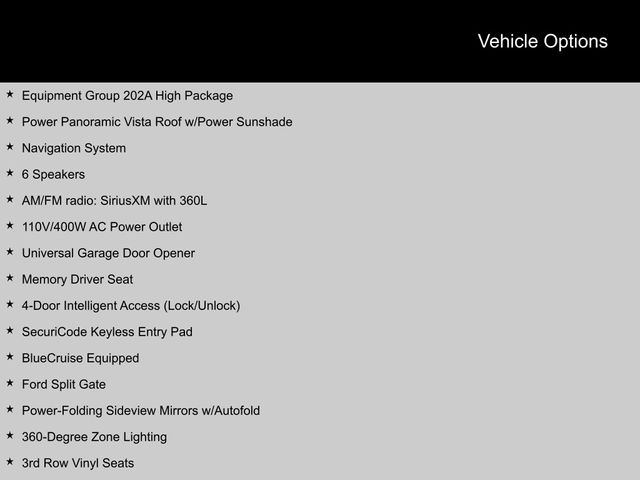 Vehicle Options

★ Equipment Group 202A High Package
★ Power Panoramic Vista Roof w/Power Sunshade
★ Navigation System
★ 6 Speakers
★ AM/FM radio: SiriusXM with 360L
★ 110V/400W AC Power Outlet
★ Universal Garage Door Opener
★ Memory Driver Seat
★ 4-Door Intelligent Access (Lock/Unlock)
★ SecuriCode Keyless Entry Pad
★ BlueCruise Equipped
★ Ford Split Gate
★ Power-Folding Sideview Mirrors w/Autofold
★ 360-Degree Zone Lighting
★ 3rd Row Vinyl Seats